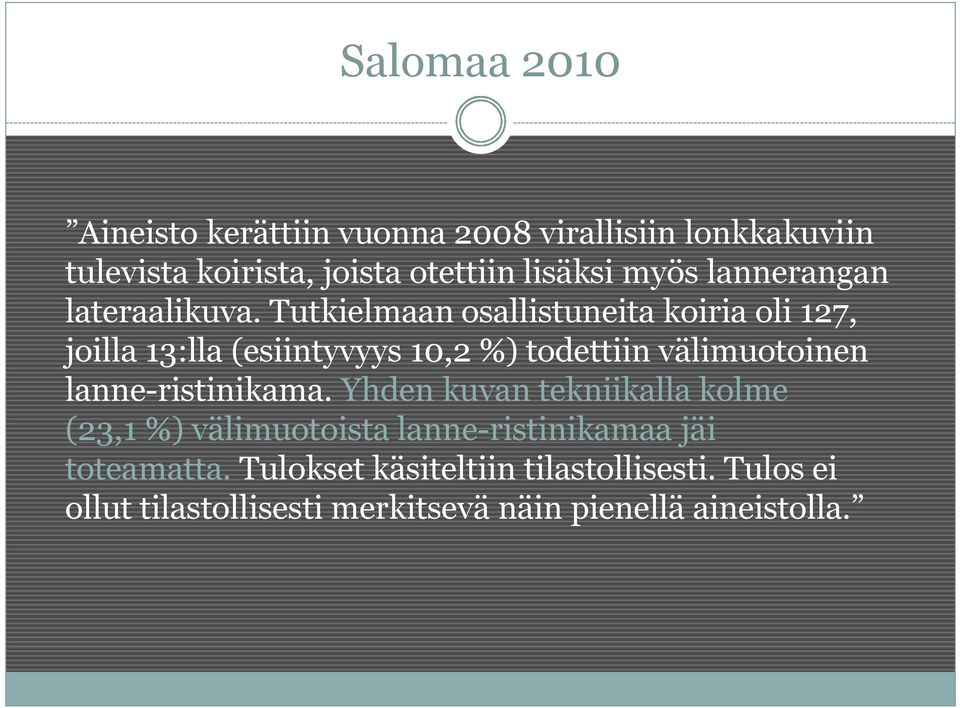 Salomaa 2010

”Aineisto kerättiin vuonna 2008 virallisiin lonkkakuviin tulevista koirista, joista otettiin lisäksi myös lannerangan lateraalikuva. Tutkielmaan osallistuneita koiria oli 127, joilla 13:lla (esiintyvyys 10,2 %) todettiin välimuotoinen lanne-ristinikama. Yhden kuvan tekniikalla kolme (23,1 %) välimuotoista lanne-ristinikamaa jäi toteamatta. Tulokset käsiteltiin tilastollisesti. Tulos ei ollut tilastollisesti merkitsevä näin pienellä aineistolla.”